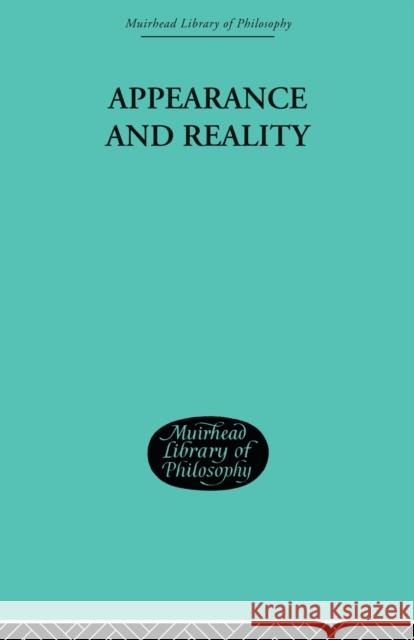 Muirhead Library of Philosophy

APPEARANCE AND REALITY

Muirhead Library of Philosophy